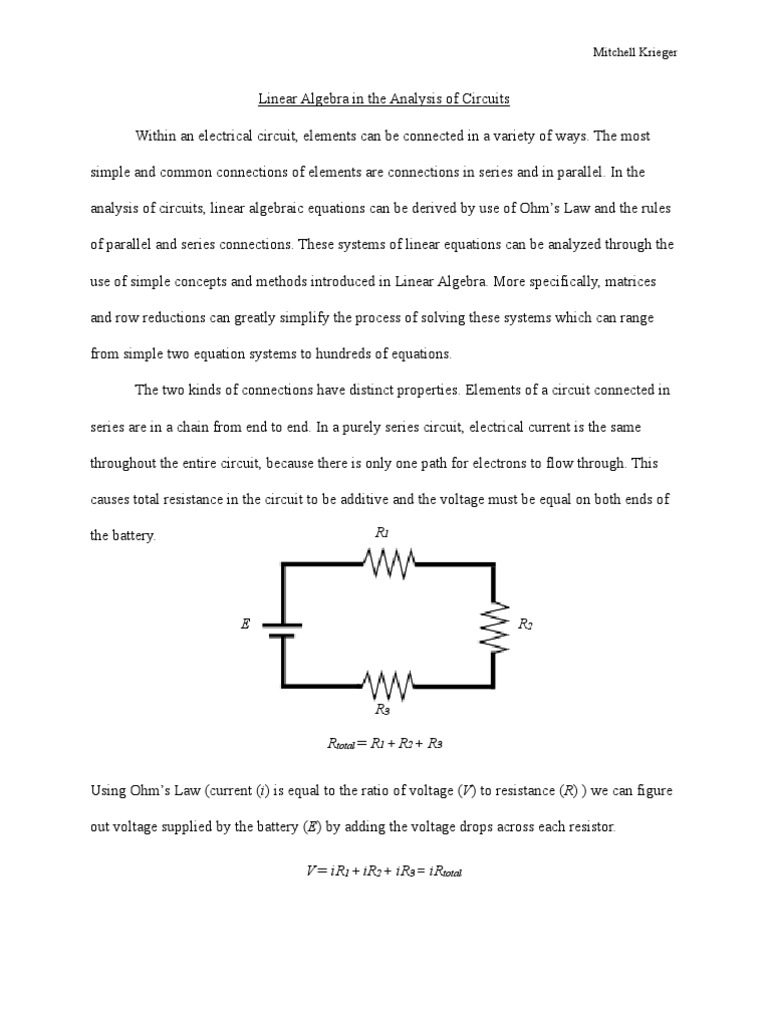 Mitchell Krieger

Linear Algebra in the Analysis of Circuits

Within an electrical circuit, elements can be connected in a variety of ways. The most simple and common connections of elements are connections in series and in parallel. In the analysis of circuits, linear algebraic equations can be derived by use of Ohm's Law and the rules of parallel and series connections. These systems of linear equations can be analyzed through the use of simple concepts and methods introduced in Linear Algebra. More specifically, matrices and row reductions can greatly simplify the process of solving these systems which can range from simple two equation systems to hundreds of equations.

The two kinds of connections have distinct properties. Elements of a circuit connected in series are in a chain from end to end. In a purely series circuit, electrical current is the same throughout the entire circuit, because there is only one path for electrons to flow through. This causes total resistance in the circuit to be additive and the voltage must be equal on both ends of the battery.

$R_1$

$E$

$R_2$

$R_3$

$R_{total} = R_1 + R_2 + R_3$

Using Ohm's Law (current ($i$) is equal to the ratio of voltage ($V$) to resistance ($R$) ) we can figure out voltage supplied by the battery ($E$) by adding the voltage drops across each resistor.

$V = iR_1 + iR_2 + iR_3 = iR_{total}$